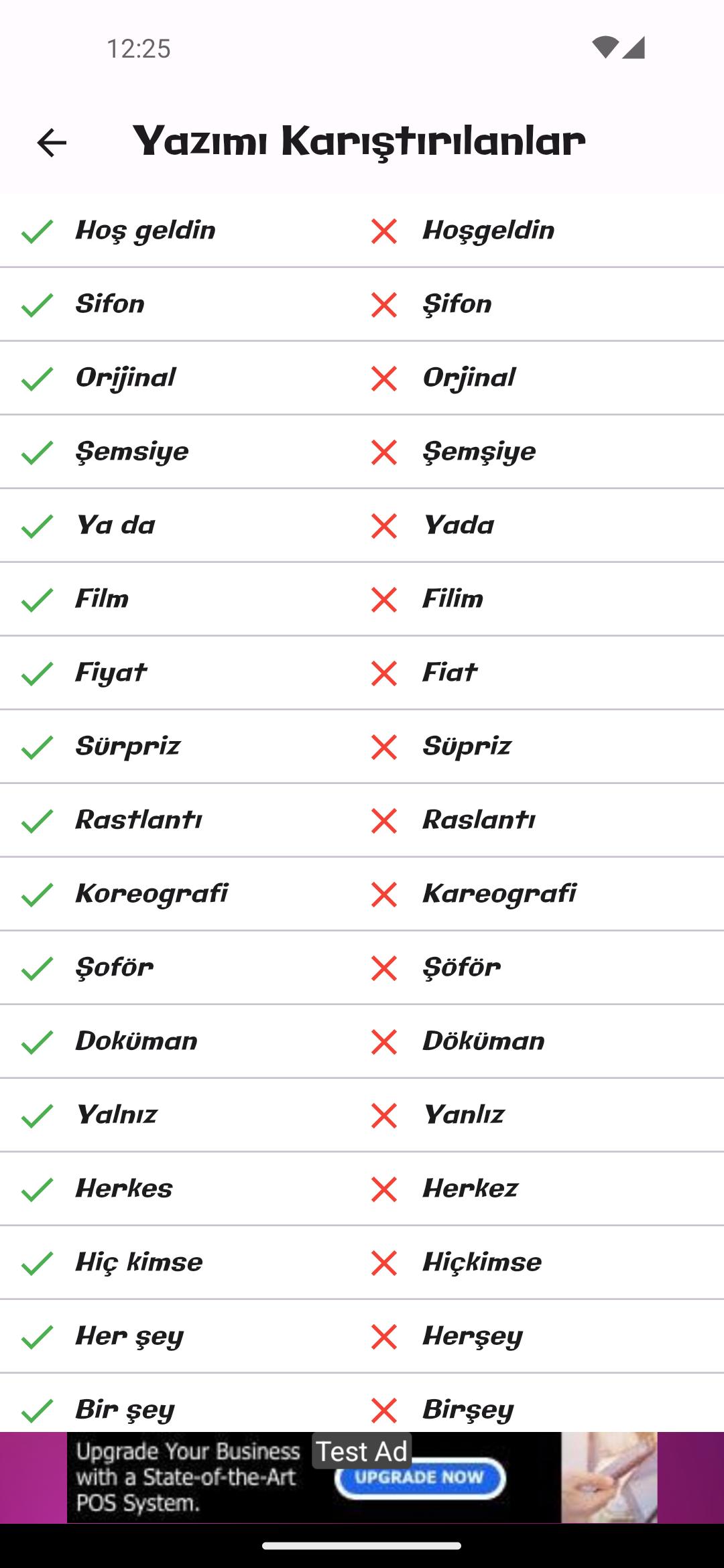 12:25

Yazımı Karıştırılanlar

| | |
|---|---|
| Hoş geldin | Hoşgeldin |
| Sifon | Şifon |
| Orijinal | Orjinal |
| Şemsiye | Şemşiye |
| Ya da | Yada |
| Film | Filim |
| Fiyat | Fiat |
| Sürpriz | Süpriz |
| Rastlantı | Raslantı |
| Koreografi | Kareografi |
| Şoför | Şöför |
| Doküman | Döküman |
| Yalnız | Yanlız |
| Herkes | Herkez |
| Hiç kimse | Hiçkimse |
| Her şey | Herşey |
| Bir şey | Birşey |

Upgrade Your Business with a State-of-the-Art POS System.
Test Ad
UPGRADE NOW